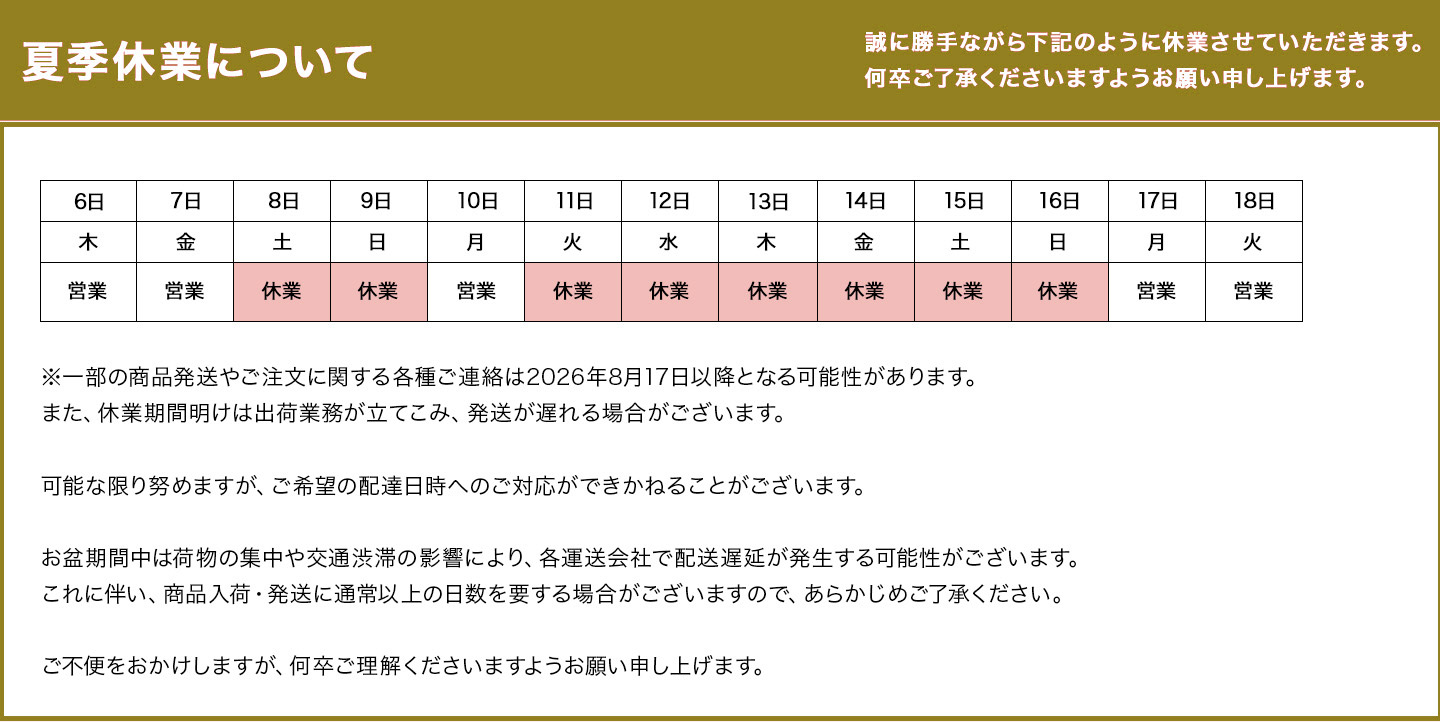 夏季休業について

誠に勝手ながら下記のように休業させていただきます。
何卒ご了承くださいますようお願い申し上げます。

| 6日 | 7日 | 8日 | 9日 | 10日 | 11日 | 12日 | 13日 | 14日 | 15日 | 16日 | 17日 | 18日 |
|---|---|---|---|---|---|---|---|---|---|---|---|---|
| 木 | 金 | 土 | 日 | 月 | 火 | 水 | 木 | 金 | 土 | 日 | 月 | 火 |
| 営業 | 営業 | 休業 | 休業 | 営業 | 休業 | 休業 | 休業 | 休業 | 休業 | 休業 | 営業 | 営業 |

※一部の商品発送やご注文に関する各種ご連絡は2026年8月17日以降となる可能性があります。
また、休業期間明けは出荷業務が立てこみ、発送が遅れる場合がございます。

可能な限り努めますが、ご希望の配達日時へのご対応ができかねることがございます。

お盆期間中は荷物の集中や交通渋滞の影響により、各運送会社で配送遅延が発生する可能性がございます。
これに伴い、商品入荷・発送に通常以上の日数を要する場合がございますので、あらかじめご了承ください。

ご不便をおかけしますが、何卒ご理解くださいますようお願い申し上げます。